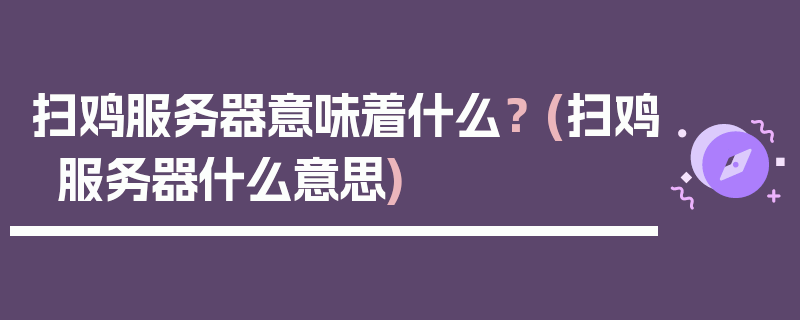 扫鸡服务器意味着什么？（扫鸡服务器什么意思）